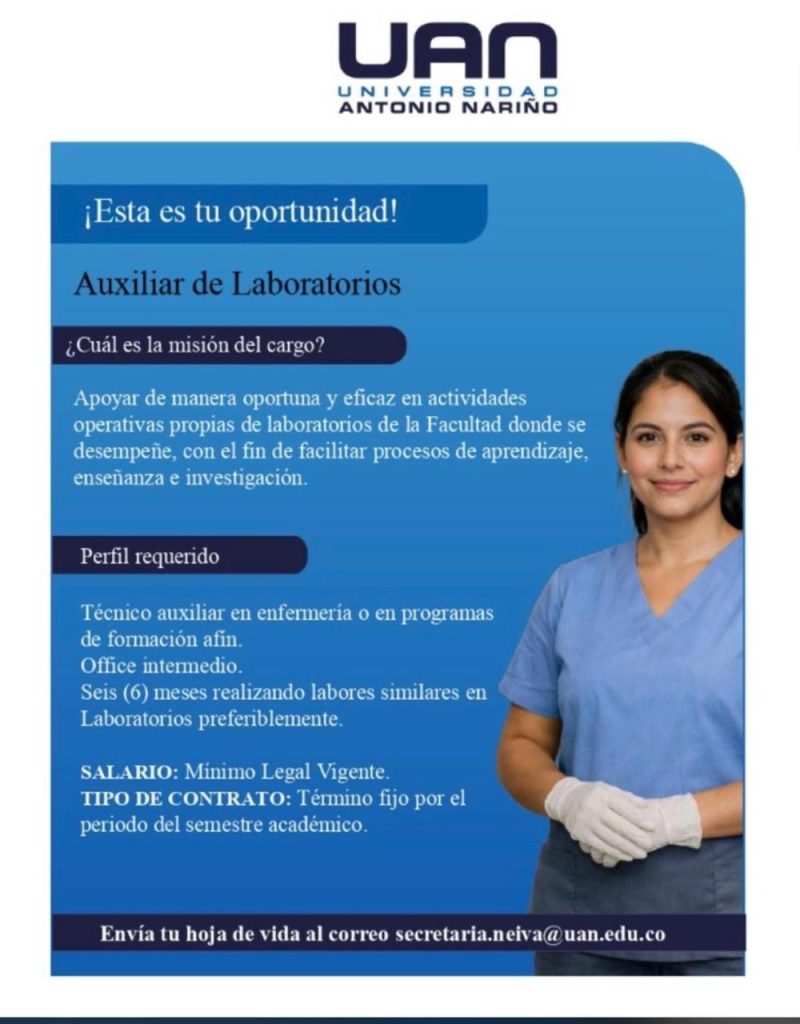 UAN
UNIVERSIDAD
ANTONIO NARIÑO

¡Esta es tu oportunidad!

Auxiliar de Laboratorios

¿Cuál es la misión del cargo?

Apoyar de manera oportuna y eficaz en actividades operativas propias de laboratorios de la Facultad donde se desempeñe, con el fin de facilitar procesos de aprendizaje, enseñanza e investigación.

Perfil requerido

Técnico auxiliar en enfermería o en programas de formación afín.
Office intermedio.
Seis (6) meses realizando labores similares en Laboratorios preferiblemente.

SALARIO: Mínimo Legal Vigente.
TIPO DE CONTRATO: Término fijo por el periodo del semestre académico.

Envía tu hoja de vida al correo secretaria.neiva@uan.edu.co